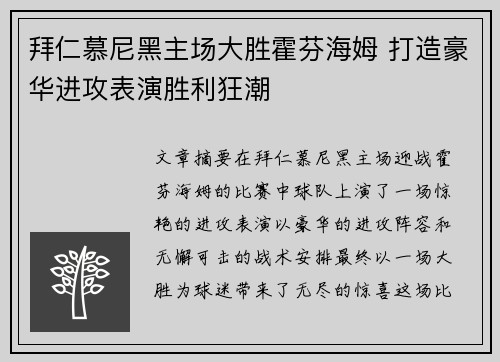 拜仁慕尼黑主场大胜霍芬海姆 打造豪华进攻表演胜利狂潮

文章摘要在拜仁慕尼黑主场迎战霍芬海姆的比赛中球队上演了一场惊艳的进攻表演以豪华的进攻阵容和无懈可击的战术安排最终以一场大胜为球迷带来了无尽的惊喜这场比